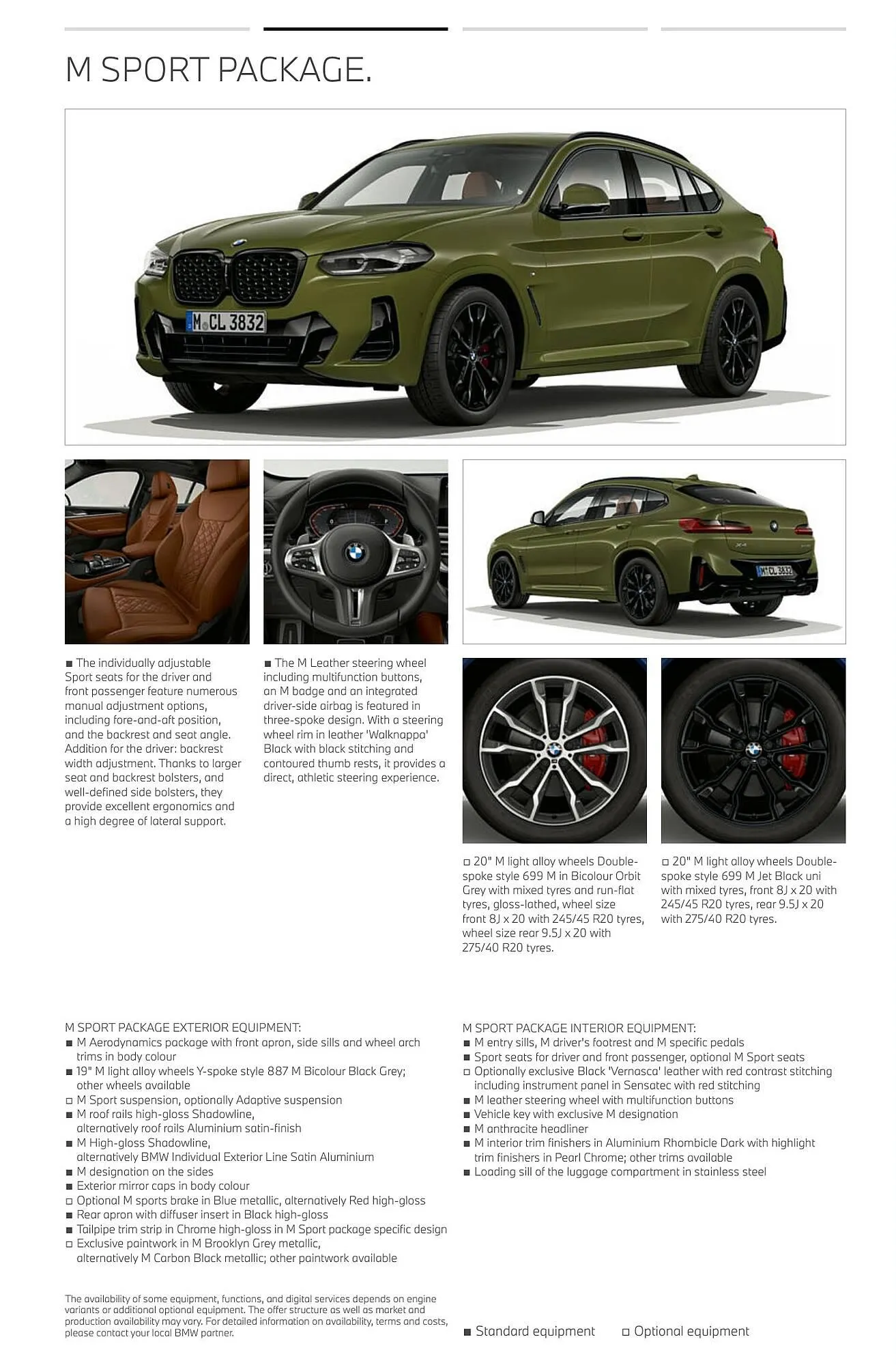 M SPORT PACKAGE.

M CL 3832

M CL 3832

■ The individually adjustable Sport seats for the driver and front passenger feature numerous manual adjustment options, including fore-and-aft position, and the backrest and seat angle. Addition for the driver: backrest width adjustment. Thanks to larger seat and backrest bolsters, and well-defined side bolsters, they provide excellent ergonomics and a high degree of lateral support.

■ The M Leather steering wheel including multifunction buttons, an M badge and an integrated driver-side airbag is featured in three-spoke design. With a steering wheel rim in leather 'Walknappa' Black with black stitching and contoured thumb rests, it provides a direct, athletic steering experience.

□ 20" M light alloy wheels Double-spoke style 699 M in Bicolour Orbit Grey with mixed tyres and run-flat tyres, gloss-lathed, wheel size front 8J x 20 with 245/45 R20 tyres, wheel size rear 9.5J x 20 with 275/40 R20 tyres.

□ 20" M light alloy wheels Double-spoke style 699 M Jet Black uni with mixed tyres, front 8J x 20 with 245/45 R20 tyres, rear 9.5J x 20 with 275/40 R20 tyres.

M SPORT PACKAGE EXTERIOR EQUIPMENT:
■ M Aerodynamics package with front apron, side sills and wheel arch trims in body colour
■ 19" M light alloy wheels Y-spoke style 887 M Bicolour Black Grey; other wheels available
□ M Sport suspension, optionally Adaptive suspension
■ M roof rails high-gloss Shadowline, alternatively roof rails Aluminium satin-finish
■ M High-gloss Shadowline, alternatively BMW Individual Exterior Line Satin Aluminium
■ M designation on the sides
■ Exterior mirror caps in body colour
□ Optional M sports brake in Blue metallic, alternatively Red high-gloss
■ Rear apron with diffuser insert in Black high-gloss
■ Tailpipe trim strip in Chrome high-gloss in M Sport package specific design
□ Exclusive paintwork in M Brooklyn Grey metallic, alternatively M Carbon Black metallic; other paintwork available

M SPORT PACKAGE INTERIOR EQUIPMENT:
■ M entry sills, M driver's footrest and M specific pedals
■ Sport seats for driver and front passenger, optional M Sport seats
□ Optionally exclusive Black 'Vernasca' leather with red contrast stitching including instrument panel in Sensatec with red stitching
■ M leather steering wheel with multifunction buttons
■ Vehicle key with exclusive M designation
■ M anthracite headliner
■ M interior trim finishers in Aluminium Rhombicle Dark with highlight trim finishers in Pearl Chrome; other trims available
■ Loading sill of the luggage compartment in stainless steel

The availability of some equipment, functions, and digital services depends on engine variants or additional optional equipment. The offer structure as well as market and production availability may vary. For detailed information on availability, terms and costs, please contact your local BMW partner.

■ Standard equipment □ Optional equipment